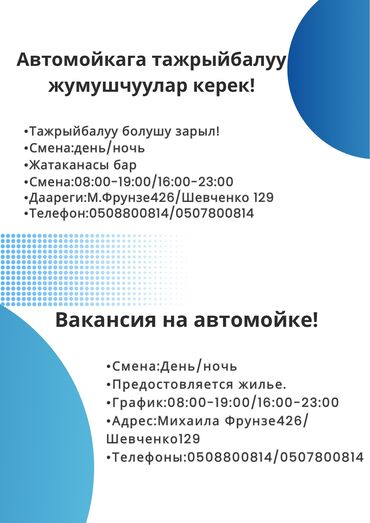 Автомойкага тажрыйбалуу жумушчуулар керек!

•Тажрыйбалуу болушу зарыл!
•Смена:день/ночь
•Жатаканасы бар
•Смена:08:00-19:00/16:00-23:00
•Даареги:М.Фрунзе426/Шевченко 129
•Телефон:0508800814/0507800814

Вакансия на автомойке!

•Смена:День/ночь
•Предостовляется жилье.
•График:08:00-19:00/16:00-23:00
•Адрес:Михаила Фрунзе426/ Шевченко129
•Телефоны:0508800814/0507800814